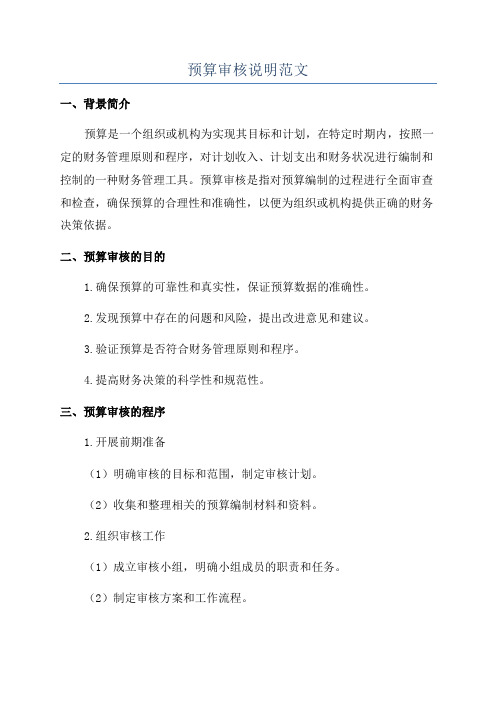 预算审核说明范文

一、背景简介

预算是一个组织或机构为实现其目标和计划，在特定时期内，按照一定的财务管理原则和程序，对计划收入、计划支出和财务状况进行编制和控制的一种财务管理工具。预算审核是指对预算编制的过程进行全面审查和检查，确保预算的合理性和准确性，以便为组织或机构提供正确的财务决策依据。

二、预算审核的目的

1.确保预算的可靠性和真实性，保证预算数据的准确性。

2.发现预算中存在的问题和风险，提出改进意见和建议。

3.验证预算是否符合财务管理原则和程序。

4.提高财务决策的科学性和规范性。

三、预算审核的程序

1.开展前期准备

（1）明确审核的目标和范围，制定审核计划。

（2）收集和整理相关的预算编制材料和资料。

2.组织审核工作

（1）成立审核小组，明确小组成员的职责和任务。

（2）制定审核方案和工作流程。